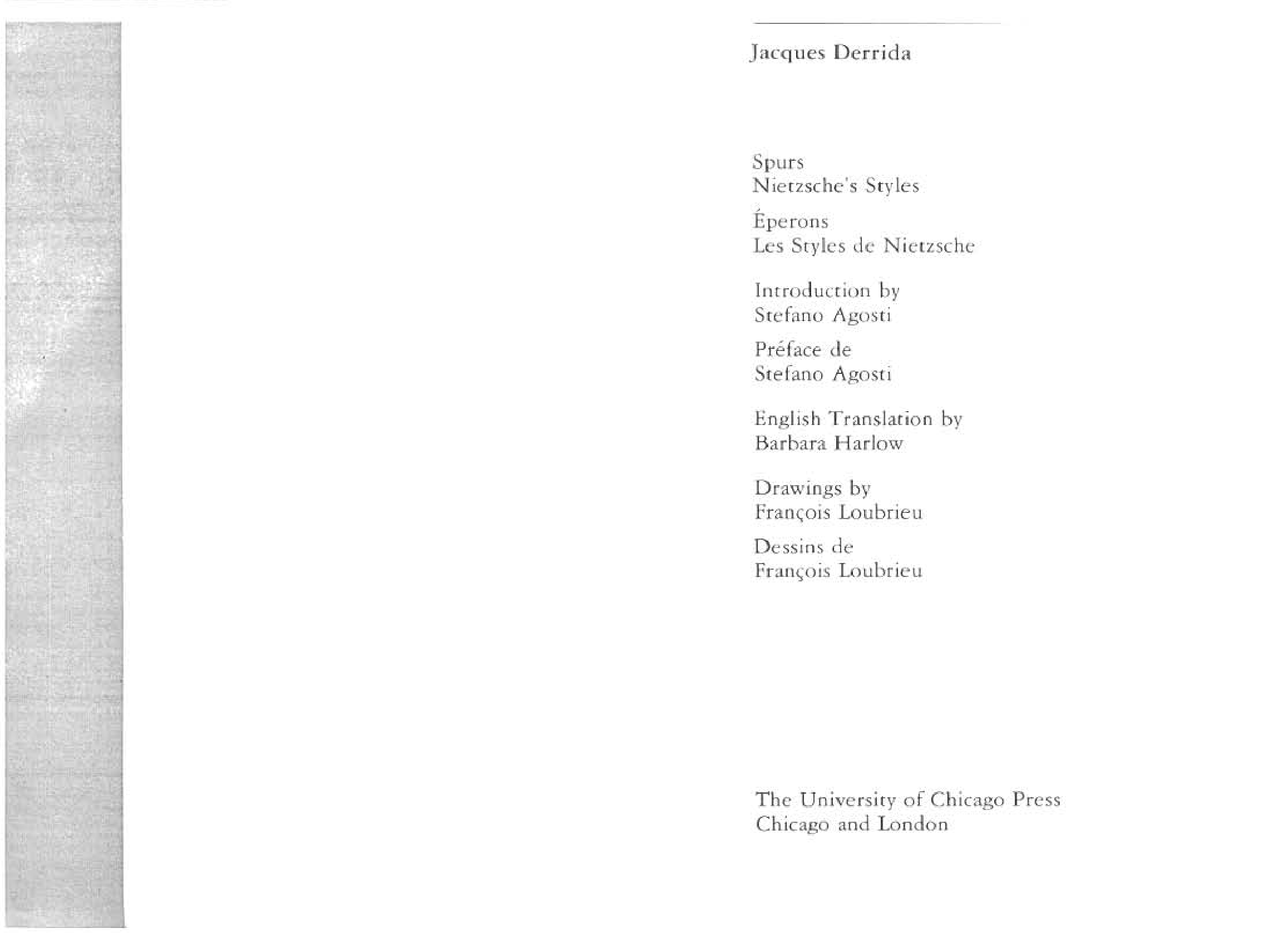 Jacques Derrida

Spurs
Nietzsche's Styles

Éperons
Les Styles de Nietzsche

Introduction by
Stefano Agosti

Préface de
Stefano Agosti

English Translation by
Barbara Harlow

Drawings by
François Loubrieu

Dessins de
François Loubrieu

The University of Chicago Press
Chicago and London